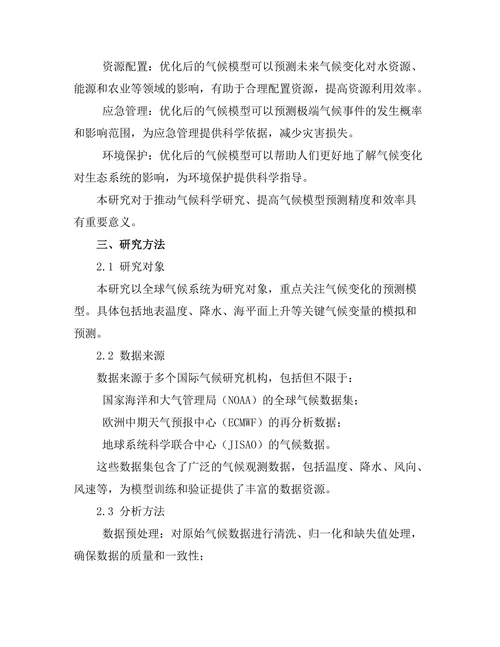 资源配置：优化后的气候模型可以预测未来气候变化对水资源、能源和农业等领域的影响，有助于合理配置资源，提高资源利用效率。

应急管理：优化后的气候模型可以预测极端气候事件的发生概率和影响范围，为应急管理提供科学依据，减少灾害损失。

环境保护：优化后的气候模型可以帮助人们更好地了解气候变化对生态系统的影响，为环境保护提供科学指导。

本研究对于推动气候科学研究、提高气候模型预测精度和效率具有重要意义。

三、研究方法

2.1 研究对象

本研究以全球气候系统为研究对象，重点关注气候变化的预测模型。具体包括地表温度、降水、海平面上升等关键气候变量的模拟和预测。

2.2 数据来源

数据来源于多个国际气候研究机构，包括但不限于：

国家海洋和大气管理局（NOAA）的全球气候数据集；

欧洲中期天气预报中心（ECMWF）的再分析数据；

地球系统科学联合中心（JISAO）的气候数据。

这些数据集包含了广泛的气候观测数据，包括温度、降水、风向、风速等，为模型训练和验证提供了丰富的数据资源。

2.3 分析方法

数据预处理：对原始气候数据进行清洗、归一化和缺失值处理，确保数据的质量和一致性；